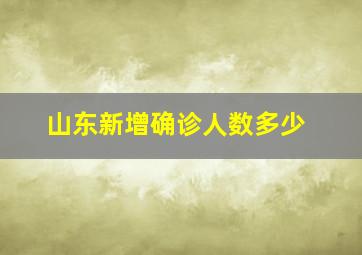 山东新增确诊人数多少